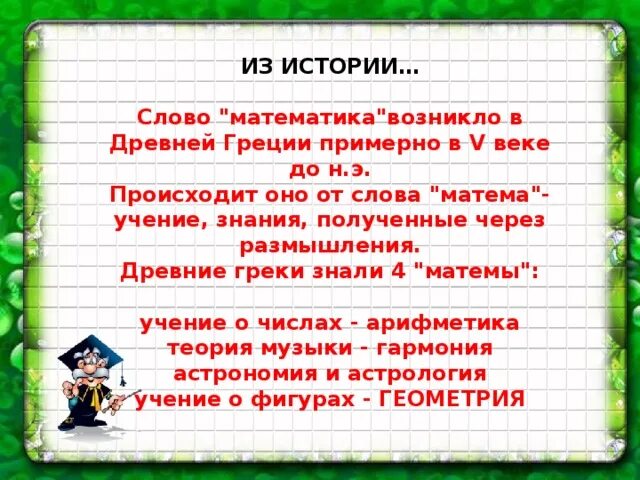 ИЗ ИСТОРИИ...

Слово "математика"возникло в Древней Греции примерно в V веке до н.э.
Происходит оно от слова "матема"- учение, знания, полученные через размышления.
Древние греки знали 4 "матемы":

учение о числах - арифметика
теория музыки - гармония
астрономия и астрология
учение о фигурах - ГЕОМЕТРИЯ